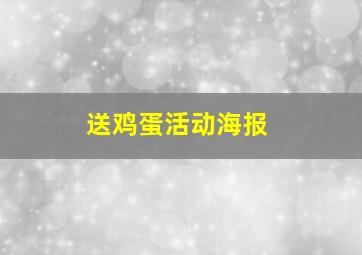 送鸡蛋活动海报